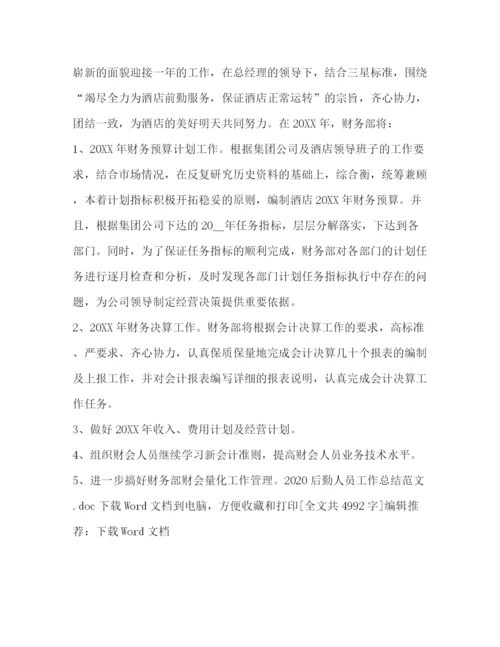 崭新的面貌迎接一年的工作，在总经理的领导下，结合三星标准，围绕“竭尽全力为酒店前勤服务，保证酒店正常运转”的宗旨，齐心协力，团结一致，为酒店的美好明天共同努力。在20XX年，财务部将：

1、20XX年财务预算计划工作。根据集团公司及酒店领导班子的工作要求，结合市场情况，在反复研究历史资料的基础上，综合衡，统筹兼顾，本着计划指标积极开拓稳妥的原则，编制酒店20XX年财务预算。并且，根据集团公司下达的20__年任务指标，层层分解落实，下达到各部门。同时，为了保证任务指标的顺利完成，财务部对各部门的计划任务进行逐月检查和分析，及时发现各部门计划任务指标执行中存在的问题，为公司领导制定经营决策提供重要依据。

2、20XX年财务决算工作。财务部将根据会计决算工作的要求，高标准、严要求、齐心协力，认真保质保量地完成会计决算几十个报表的编制及上报工作，并对会计报表编写详细的报表说明，认真完成会计决算工作任务。

3、做好20XX年收入、费用计划及经营计划。

4、组织财会人员继续学习新会计准则，提高财会人员业务技术水平。

5、进一步搞好财务部财会量化工作管理。2020后勤人员工作总结范文.doc下载Word文档到电脑，方便收藏和打印[全文共4992字]编辑推荐：下载Word文档